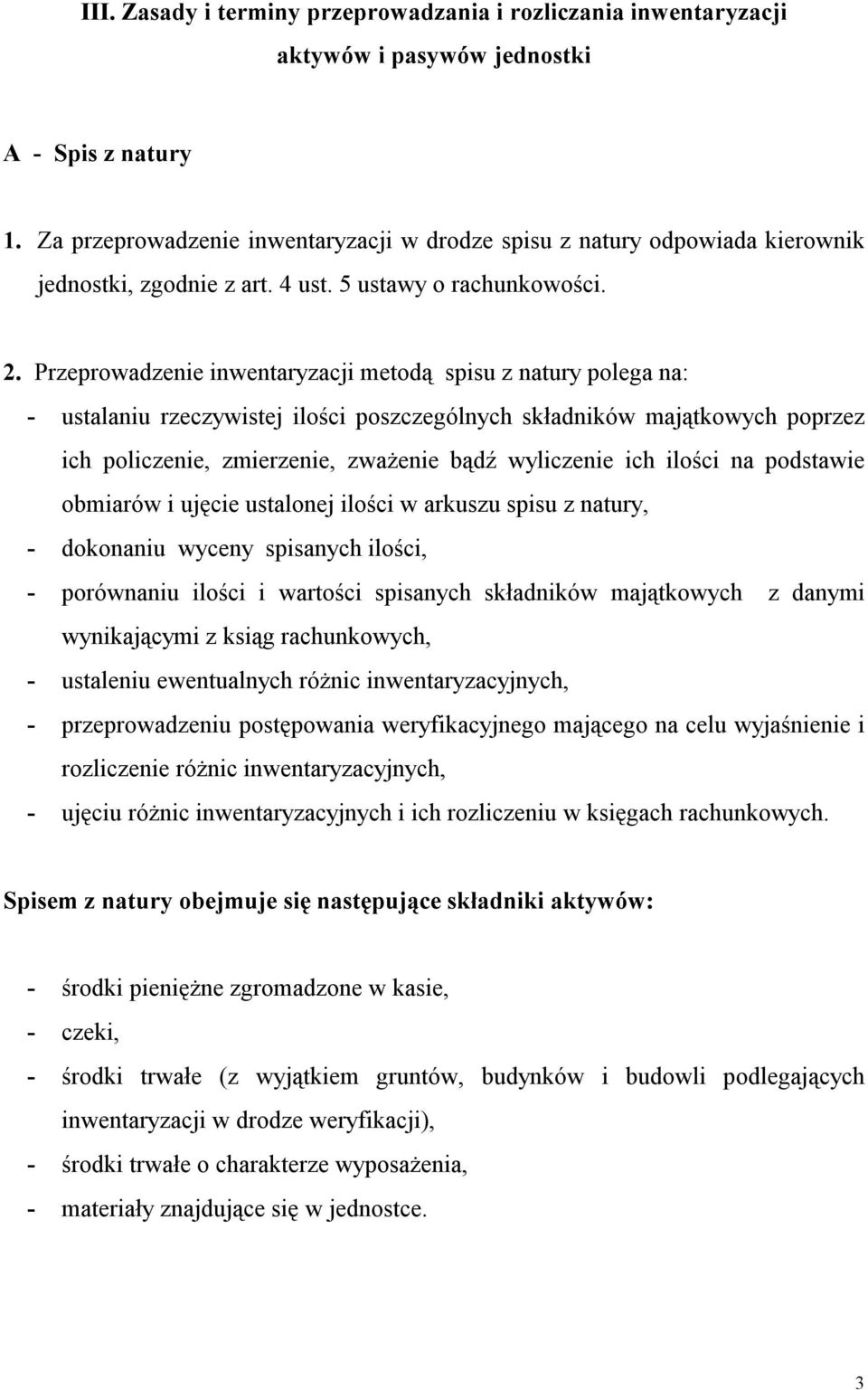 III. Zasady i terminy przeprowadzania i rozliczania inwentaryzacji aktywów i pasywów jednostki

A - Spis z natury

1. Za przeprowadzenie inwentaryzacji w drodze spisu z natury odpowiada kierownik jednostki, zgodnie z art. 4 ust. 5 ustawy o rachunkowości.

2. Przeprowadzenie inwentaryzacji metodą spisu z natury polega na:
- ustalaniu rzeczywistej ilości poszczególnych składników majątkowych poprzez ich policzenie, zmierzenie, zważenie bądź wyliczenie ich ilości na podstawie obmiarów i ujęcie ustalonej ilości w arkuszu spisu z natury,
- dokonaniu wyceny spisanych ilości,
- porównaniu ilości i wartości spisanych składników majątkowych z danymi wynikającymi z ksiąg rachunkowych,
- ustaleniu ewentualnych różnic inwentaryzacyjnych,
- przeprowadzeniu postępowania weryfikacyjnego mającego na celu wyjaśnienie i rozliczenie różnic inwentaryzacyjnych,
- ujęciu różnic inwentaryzacyjnych i ich rozliczeniu w księgach rachunkowych.

Spisem z natury obejmuje się następujące składniki aktywów:

- środki pieniężne zgromadzone w kasie,
- czeki,
- środki trwałe (z wyjątkiem gruntów, budynków i budowli podlegających inwentaryzacji w drodze weryfikacji),
- środki trwałe o charakterze wyposażenia,
- materiały znajdujące się w jednostce.

3